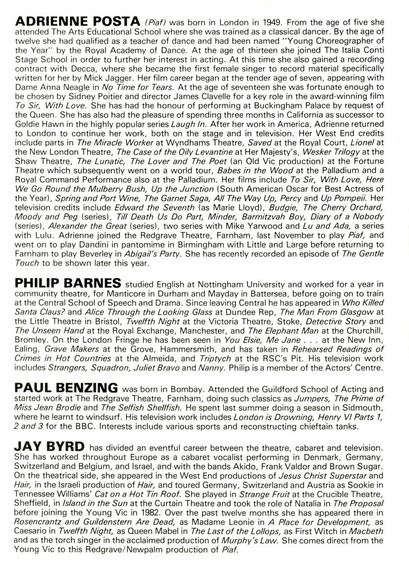 ADRIENNE POSTA (Piaf) was born in London in 1949. From the age of five she attended The Arts Educational School where she was trained as a classical dancer. By the age of twelve she had qualified as a teacher of dance and had been named "Young Choreographer of the Year" by the Royal Academy of Dance. At the age of thirteen she joined The Italia Conti Stage School in order to further her interest in acting. At this time she also gained a recording contract with Decca, where she became the first female singer to record material specifically written for her by Mick Jagger. Her film career began at the tender age of seven, appearing with Dame Anna Neagle in No Time for Tears. At the age of seventeen she was fortunate enough to be chosen by Sidney Poitier and director James Clavelle for a key role in the award-winning film To Sir, With Love. She has had the honour of performing at Buckingham Palace by request of the Queen. She has also had the pleasure of spending three months in California as successor to Goldie Hawn in the highly popular series Laugh In. After her work in America, Adrienne returned to London to continue her work, both on the stage and in television. Her West End credits include parts in The Miracle Worker at Wyndhams Theatre, Saved at the Royal Court, Lionel at the New London Theatre, The Case of the Oily Levantine at Her Majesty's, Wesker Trilogy at the Shaw Theatre, The Lunatic, The Lover and The Poet (an Old Vic production) at the Fortune Theatre which subsequently went on a world tour, Babes in the Wood at the Palladium and a Royal Command Performance also at the Palladium. Her films include To Sir, With Love, Here We Go Round the Mulberry Bush, Up the Junction (South American Oscar for Best Actress of the Year), Spring and Port Wine, The Garnet Saga, All The Way Up, Percy and Up Pompeii. Her television credits include Edward the Seventh (as Marie Lloyd), Budgie, The Cherry Orchard, Moody and Peg (series), Till Death Us Do Part, Minder, Barmitzvah Boy, Diary of a Nobody (series), Alexander the Great (series), two series with Mike Yarwood and Lu and Ada, a series with Lulu. Adrienne joined the Redgrave Theatre, Farnham, last November to play Piaf, and went on to play Dandini in pantomime in Birmingham with Little and Large before returning to Farnham to play Beverley in Abigail's Party. She has recently recorded an episode of The Gentle Touch to be shown later this year.

PHILIP BARNES studied English at Nottingham University and worked for a year in community theatre, for Manticore in Durham and Mayday in Battersea, before going on to train at the Central School of Speech and Drama. Since leaving Central he has appeared in Who Killed Santa Claus? and Alice Through the Looking Glass at Dundee Rep, The Man From Glasgow at the Little Theatre in Bristol, Twelfth Night at the Victoria Theatre, Stoke, Detective Story and The Unseen Hand at the Royal Exchange, Manchester, and The Elephant Man at the Churchill, Bromley. On the London Fringe he has been seen in You Elsie, Me Jane . . . at the New Inn, Ealing, Grave Makers at the Grove, Hammersmith, and has taken in Rehearsed Readings of Crimes in Hot Countries at the Almeida, and Triptych at the RSC's Pit. His television work includes Strangers, Squadron, Juliet Bravo and Nanny. Philip is a member of the Actors' Centre.

PAUL BENZING was born in Bombay. Attended the Guildford School of Acting and started work at The Redgrave Theatre, Farnham, doing such classics as Jumpers, The Prime of Miss Jean Brodie and The Selfish Shellfish. He spent last summer doing a season in Sidmouth, where he learnt to windsurf. His television work includes London is Drowning, Henry VI Parts 1, 2 and 3 for the BBC. Interests include various sports and reconstructing chieftain tanks.

JAY BYRD has divided an eventful career between the theatre, cabaret and television. She has worked throughout Europe as a cabaret vocalist performing in Denmark, Germany, Switzerland and Belgium, and Israel, and with the bands Akido, Frank Valdor and Brown Sugar. On the theatrical side, she appeared in the West End productions of Jesus Christ Superstar and Hair, in the Israeli production of Hair, and toured Germany, Switzerland and Austria as Sookie in Tennessee Williams' Cat on a Hot Tin Roof. She played in Strange Fruit at the Crucible Theatre, Sheffield, in Island in the Sun at the Curtain Theatre and took the role of Natalia in The Proposal before joining the Young Vic in 1982. Over the past twelve months she has appeared there in Rosencrantz and Guildenstern Are Dead, as Madame Leonie in A Place for Development, as Caesario in Twelfth Night, as Queen Mabel in The Last of the Lollops, as First Witch in Macbeth and as the torch singer in the acclaimed production of Murphy's Law. She comes direct from the Young Vic to this Redgrave/Newpalm production of Piaf.